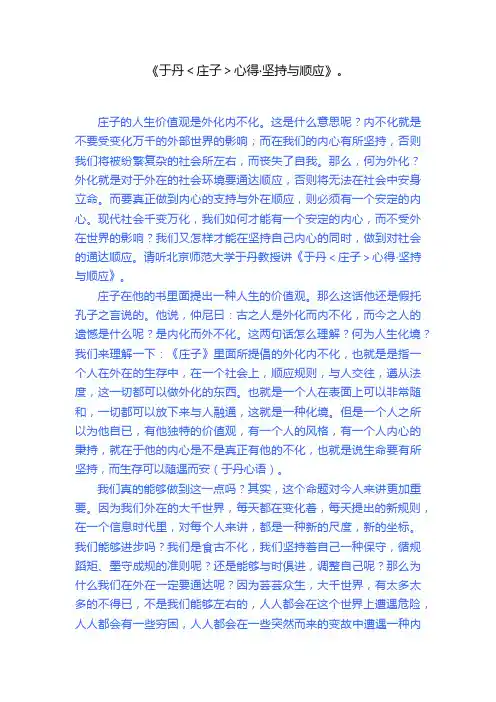 《于丹＜庄子＞心得·坚持与顺应》。

庄子的人生价值观是外化内不化。这是什么意思呢？内不化就是不要受变化万千的外部世界的影响；而在我们的内心有所坚持，否则我们将被纷繁复杂的社会所左右，而丧失了自我。那么，何为外化？外化就是对于外在的社会环境要通达顺应，否则将无法在社会中安身立命。而要真正做到内心的支持与外在顺应，则必须有一个安定的内心。现代社会千变万化，我们如何才能有一个安定的内心，而不受外在世界的影响？我们又怎样才能在坚持自己内心的同时，做到对社会的通达顺应。请听北京师范大学于丹教授讲《于丹＜庄子＞心得·坚持与顺应》。

庄子在他的书里面提出一种人生的价值观。那么这话他还是假托孔子之言说的。他说，仲尼曰：古之人是外化而内不化，而今之人的遗憾是什么呢？是内化而外不化。这两句话怎么理解？何为人生化境？我们来理解一下：《庄子》里面所提倡的外化内不化，也就是是指一个人在外在的生存中，在一个社会上，顺应规则，与人交往，遵从法度，这一切都可以做外化的东西。也就是一个人在表面上可以非常随和，一切都可以放下来与人融通，这就是一种化境。但是一个人之所以为他自已，有他独特的价值观，有一个人的风格，有一个人内心的秉持，就在于他的内心是不是真正有他的不化，也就是说生命要有所坚持，而生存可以随遇而安（于丹心语）。

我们真的能够做到这一点吗？其实，这个命题对今人来讲更加重要。因为我们外在的大千世界，每天都在变化着，每天提出的新规则，在一个信息时代里，对每个人来讲，都是一种新的尺度，新的坐标。我们能够进步吗？我们是食古不化，我们坚持着自己一种保守，循规蹈矩、墨守成规的准则呢？还是能够与时俱进，调整自己呢？那么为什么我们在外在一定要通达呢？因为芸芸众生，大千世界，有太多太多的不得已，不是我们能够左右的，人人都会在这个世界上遭遇危险，人人都会有一些穷困，人人都会在一些突然而来的变故中遭遇一种内